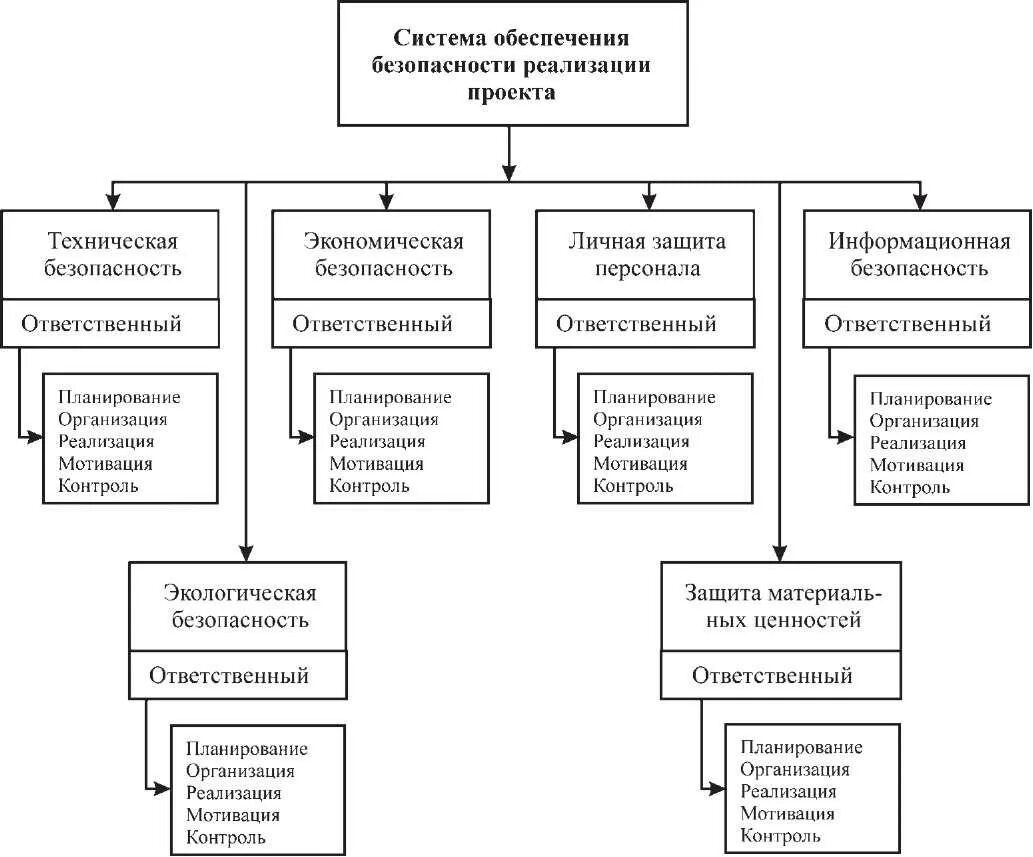 Система обеспечения безопасности реализации проекта

Техническая безопасность
Ответственный
Планирование
Организация
Реализация
Мотивация
Контроль

Экономическая безопасность
Ответственный
Планирование
Организация
Реализация
Мотивация
Контроль

Личная защита персонала
Ответственный
Планирование
Организация
Реализация
Мотивация
Контроль

Информационная безопасность
Ответственный
Планирование
Организация
Реализация
Мотивация
Контроль

Экологическая безопасность
Ответственный
Планирование
Организация
Реализация
Мотивация
Контроль

Защита материальных ценностей
Ответственный
Планирование
Организация
Реализация
Мотивация
Контроль